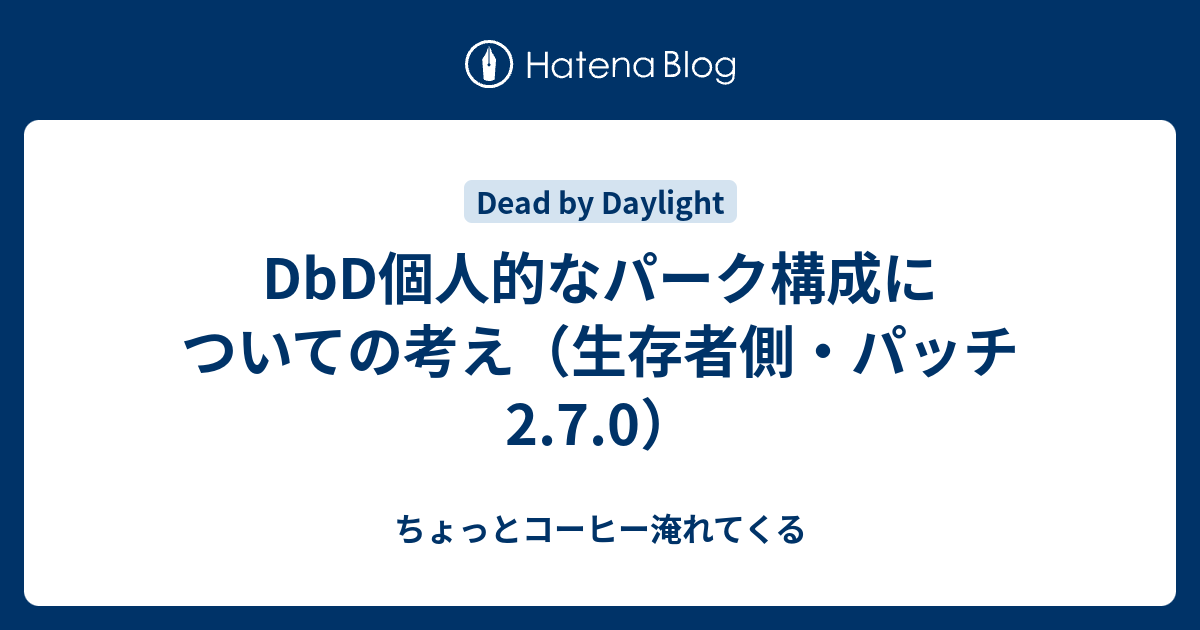 Hatena Blog

Dead by Daylight

DbD個人的なパーク構成についての考え（生存者側・パッチ2.7.0）

ちょっとコーヒー淹れてくる